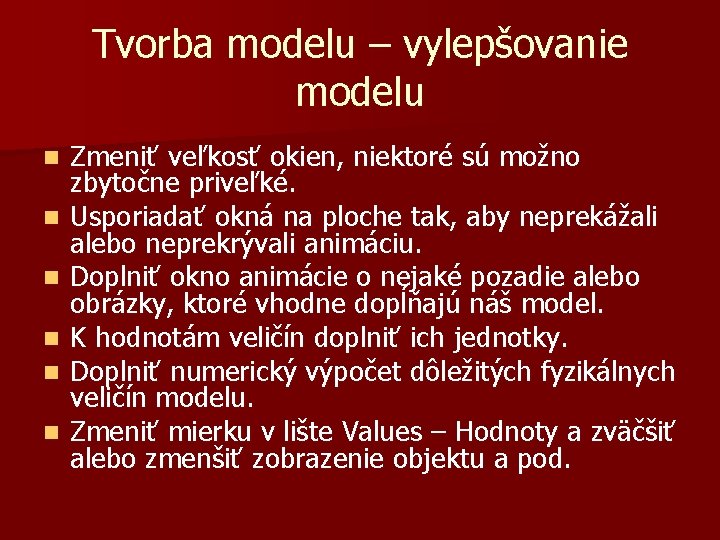 Tvorba modelu – vylepšovanie modelu

Zmeniť veľkosť okien, niektoré sú možno zbytočne priveľké.

Usporiadať okná na ploche tak, aby neprekážali alebo neprekrývali animáciu.

Doplniť okno animácie o nejaké pozadie alebo obrázky, ktoré vhodne dopĺňajú náš model.

K hodnotám veličín doplniť ich jednotky.

Doplniť numerický výpočet dôležitých fyzikálnych veličín modelu.

Zmeniť mierku v lište Values – Hodnoty a zväčšiť alebo zmenšiť zobrazenie objektu a pod.